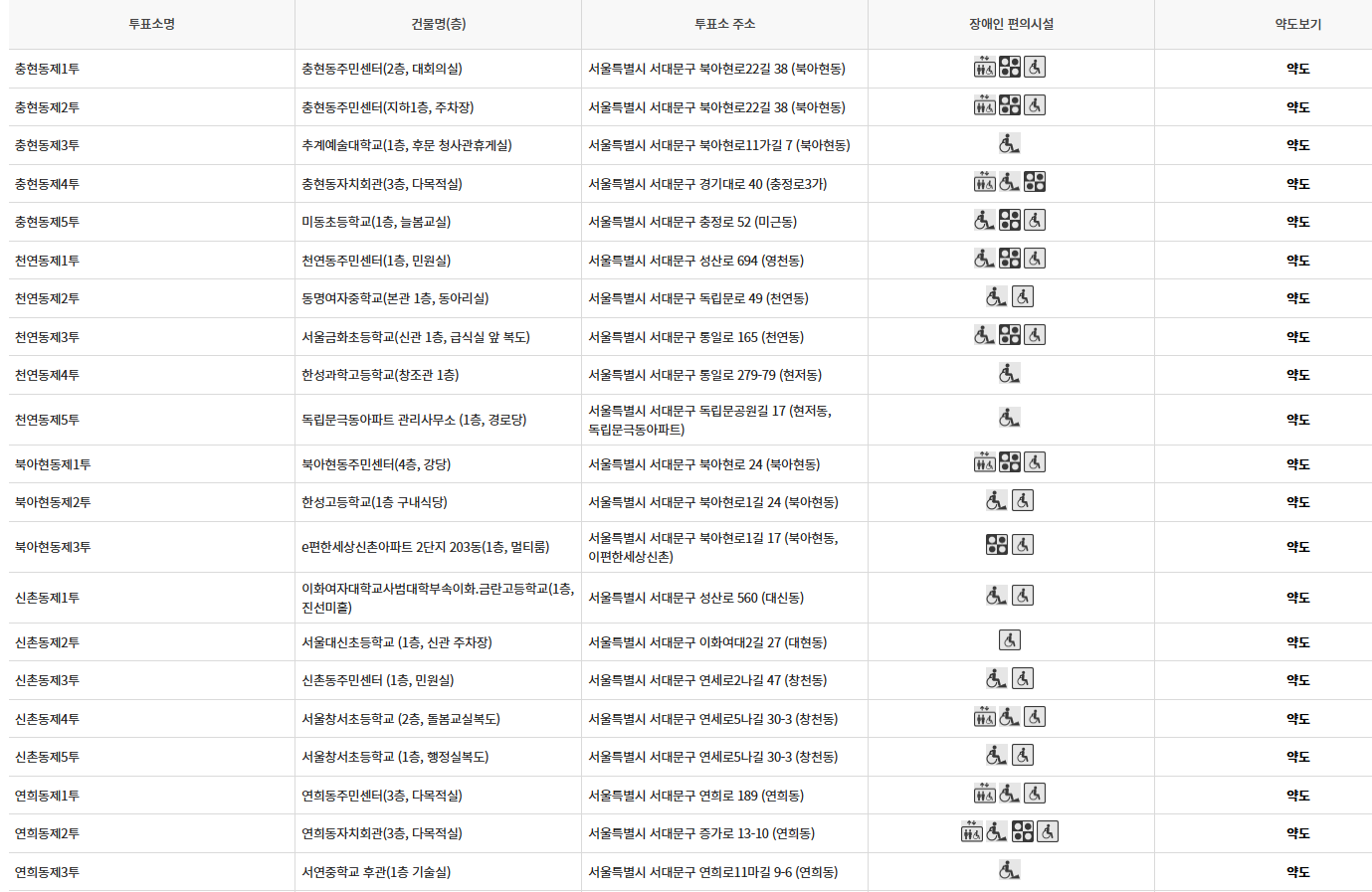 | 투표소명 | 건물명(층) | 투표소 주소 | 장애인 편의시설 | 약도보기 |
|---|---|---|---|---|
| 충현동제1투 | 충현동주민센터(2층, 대회의실) | 서울특별시 서대문구 북아현로22길 38 (북아현동) | | 약도 |
| 충현동제2투 | 충현동주민센터(지하1층, 주차장) | 서울특별시 서대문구 북아현로22길 38 (북아현동) | | 약도 |
| 충현동제3투 | 추계예술대학교(1층, 후문 청사관휴게실) | 서울특별시 서대문구 북아현로11가길 7 (북아현동) | | 약도 |
| 충현동제4투 | 충현동자치회관(3층, 다목적실) | 서울특별시 서대문구 경기대로 40 (충정로3가) | | 약도 |
| 충현동제5투 | 미동초등학교(1층, 늘봄교실) | 서울특별시 서대문구 충정로 52 (미근동) | | 약도 |
| 천연동제1투 | 천연동주민센터(1층, 민원실) | 서울특별시 서대문구 성산로 694 (영천동) | | 약도 |
| 천연동제2투 | 동명여자중학교(본관 1층, 동아리실) | 서울특별시 서대문구 독립문로 49 (천연동) | | 약도 |
| 천연동제3투 | 서울금화초등학교(신관 1층, 급식실 앞 복도) | 서울특별시 서대문구 통일로 165 (천연동) | | 약도 |
| 천연동제4투 | 한성과학고등학교(창조관 1층) | 서울특별시 서대문구 통일로 279-79 (현저동) | | 약도 |
| 천연동제5투 | 독립문극동아파트 관리사무소 (1층, 경로당) | 서울특별시 서대문구 독립문공원길 17 (현저동, 독립문극동아파트) | | 약도 |
| 북아현동제1투 | 북아현동주민센터(4층, 강당) | 서울특별시 서대문구 북아현로 24 (북아현동) | | 약도 |
| 북아현동제2투 | 한성고등학교(1층 구내식당) | 서울특별시 서대문구 북아현로1길 24 (북아현동) | | 약도 |
| 북아현동제3투 | e편한세상신촌아파트 2단지 203동(1층, 멀티룸) | 서울특별시 서대문구 북아현로1길 17 (북아현동, 이편한세상신촌) | | 약도 |
| 신촌동제1투 | 이화여자대학교사범대학부속이화.금란고등학교(1층, 진선미홀) | 서울특별시 서대문구 성산로 560 (대신동) | | 약도 |
| 신촌동제2투 | 서울대신초등학교 (1층, 신관 주차장) | 서울특별시 서대문구 이화여대2길 27 (대현동) | | 약도 |
| 신촌동제3투 | 신촌동주민센터 (1층, 민원실) | 서울특별시 서대문구 연세로2나길 47 (창천동) | | 약도 |
| 신촌동제4투 | 서울창서초등학교 (2층, 돌봄교실복도) | 서울특별시 서대문구 연세로5나길 30-3 (창천동) | | 약도 |
| 신촌동제5투 | 서울창서초등학교 (1층, 행정실복도) | 서울특별시 서대문구 연세로5나길 30-3 (창천동) | | 약도 |
| 연희동제1투 | 연희동주민센터(3층, 다목적실) | 서울특별시 서대문구 연희로 189 (연희동) | | 약도 |
| 연희동제2투 | 연희동자치회관(3층, 다목적실) | 서울특별시 서대문구 증가로 13-10 (연희동) | | 약도 |
| 연희동제3투 | 서연중학교 후관(1층 기술실) | 서울특별시 서대문구 연희로11마길 9-6 (연희동) | | 약도 |